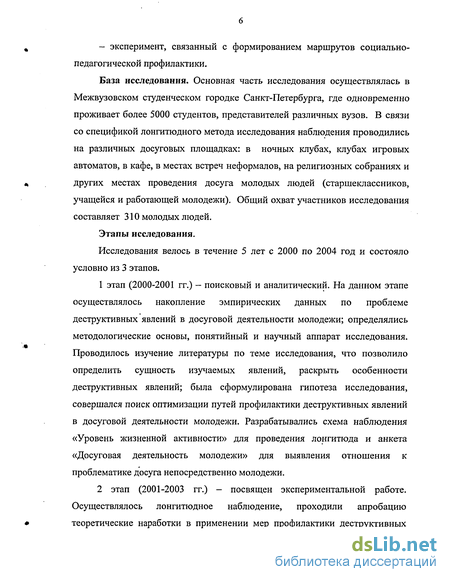 6

– эксперимент, связанный с формированием маршрутов социально-педагогической профилактики.

**База исследования.** Основная часть исследования осуществлялась в Межвузовском студенческом городке Санкт-Петербурга, где одновременно проживает более 5000 студентов, представителей различных вузов. В связи со спецификой лонгитюдного метода исследования наблюдения проводились на различных досуговых площадках: в ночных клубах, клубах игровых автоматов, в кафе, в местах встреч неформалов, на религиозных собраниях и других местах проведения досуга молодых людей (старшеклассников, учащейся и работающей молодежи). Общий охват участников исследования составляет 310 молодых людей.

**Этапы исследования.**

Исследования велось в течение 5 лет с 2000 по 2004 год и состояло условно из 3 этапов.

1 этап (2000-2001 гг.) – поисковый и аналитический. На данном этапе осуществлялось накопление эмпирических данных по проблеме деструктивных явлений в досуговой деятельности молодежи; определялись методологические основы, понятийный и научный аппарат исследования. Проводилось изучение литературы по теме исследования, что позволило определить сущность изучаемых явлений, раскрыть особенности деструктивных явлений; была сформулирована гипотеза исследования, совершался поиск оптимизации путей профилактики деструктивных явлений в досуговой деятельности молодежи. Разрабатывались схема наблюдения «Уровень жизненной активности» для проведения лонгитюда и анкета «Досуговая деятельность молодежи» для выявления отношения к проблематике досуга непосредственно молодежи.

2 этап (2001-2003 гг.) – посвящен экспериментальной работе. Осуществлялось лонгитюдное наблюдение, проходили апробацию теоретические наработки в применении мер профилактики деструктивных

dsLib.net
библиотека диссертаций